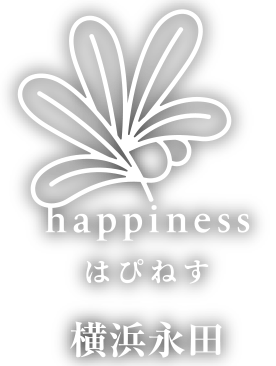 happiness
はぴねす
横浜永田